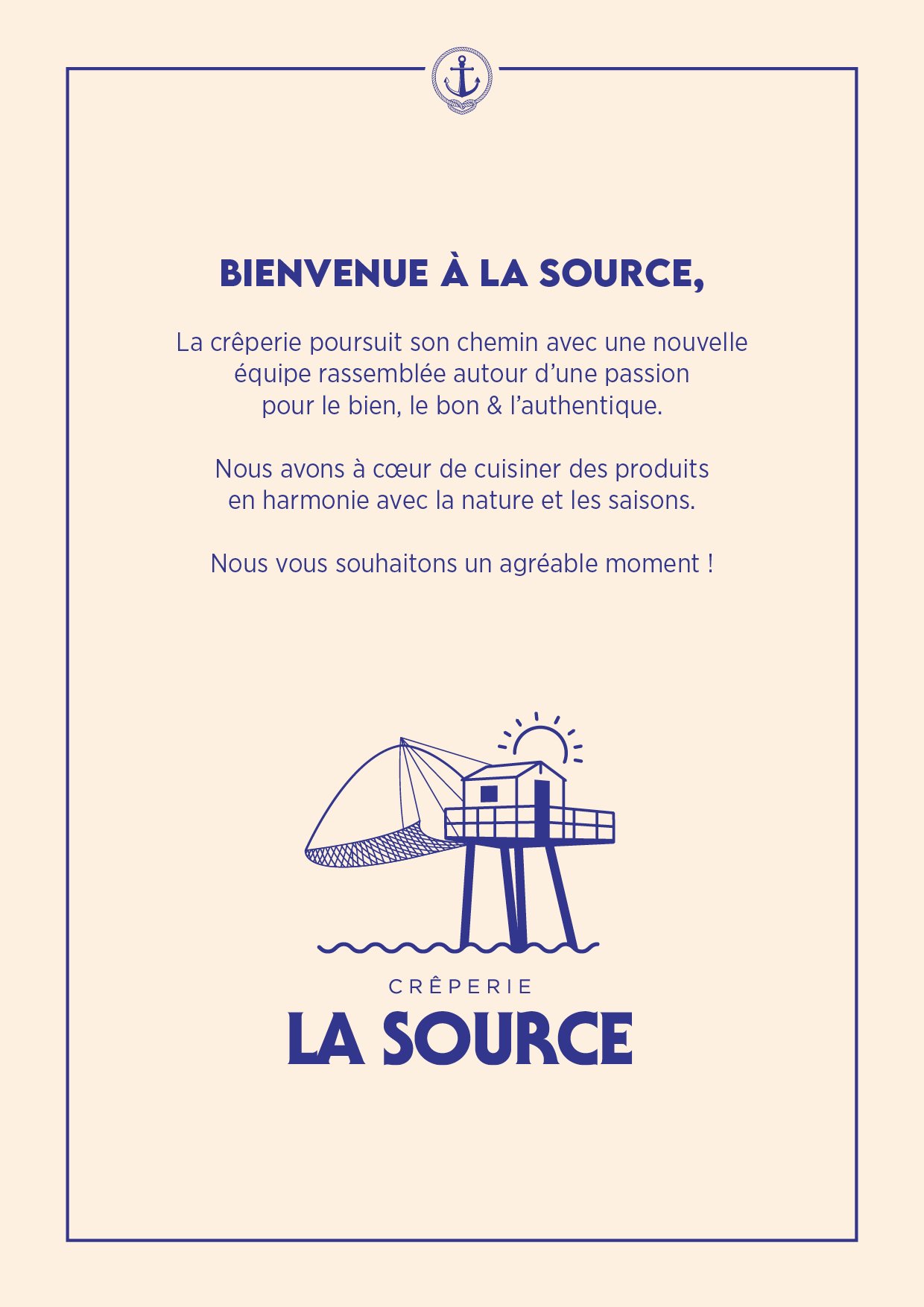 BIENVENUE À LA SOURCE,

La crêperie poursuit son chemin avec une nouvelle équipe rassemblée autour d’une passion pour le bien, le bon & l’authentique.

Nous avons à cœur de cuisiner des produits en harmonie avec la nature et les saisons.

Nous vous souhaitons un agréable moment !

CRÊPERIE
LA SOURCE